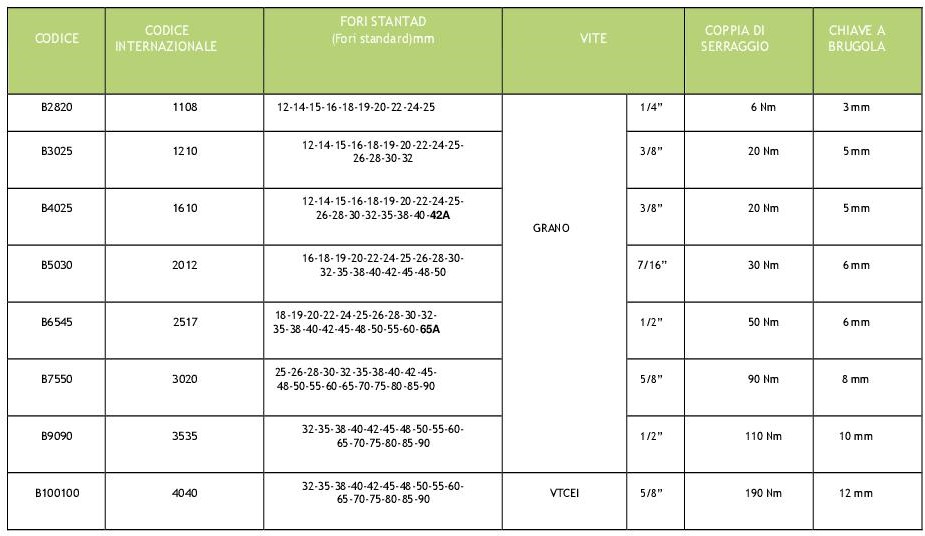 | CODICE | CODICE INTERNAZIONALE | FORI STANTAD (Fori standard)mm | VITE | | COPPIA DI SERRAGGIO | CHIAVE A BRUGOLA |
|---|---|---|---|---|---|---|
| B2820 | 1108 | 12-14-15-16-18-19-20-22-24-25 | GRANO | 1/4" | 6 Nm | 3 mm |
| B3025 | 1210 | 12-14-15-16-18-19-20-22-24-25-26-28-30-32 | | 3/8" | 20 Nm | 5 mm |
| B4025 | 1610 | 12-14-15-16-18-19-20-22-24-25-26-28-30-32-35-38-40-42A | | 3/8" | 20 Nm | 5 mm |
| B5030 | 2012 | 16-18-19-20-22-24-25-26-28-30-32-35-38-40-42-45-48-50 | | 7/16" | 30 Nm | 6 mm |
| B6545 | 2517 | 18-19-20-22-24-25-26-28-30-32-35-38-40-42-45-48-50-55-60-65A | | 1/2" | 50 Nm | 6 mm |
| B7550 | 3020 | 25-26-28-30-32-35-38-40-42-45-48-50-55-60-65-70-75-80-85-90 | | 5/8" | 90 Nm | 8 mm |
| B9090 | 3535 | 32-35-38-40-42-45-48-50-55-60-65-70-75-80-85-90 | | 1/2" | 110 Nm | 10 mm |
| B100100 | 4040 | 32-35-38-40-42-45-48-50-55-60-65-70-75-80-85-90 | VTCEI | 5/8" | 190 Nm | 12 mm |